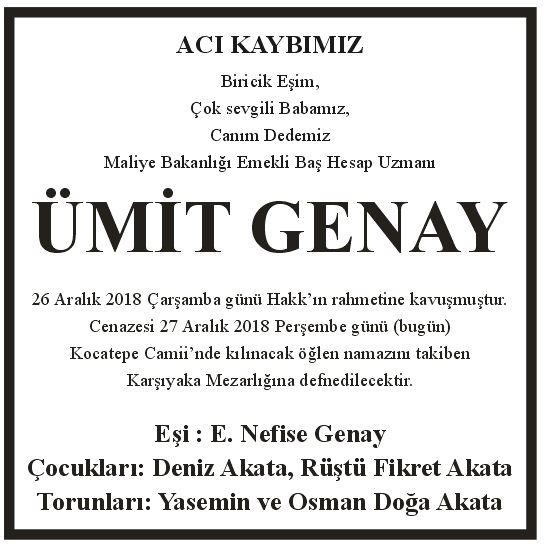 ACI KAYBIMIZ

Biricik Eşim,
Çok sevgili Babamız,
Canım Dedemiz
Maliye Bakanlığı Emekli Baş Hesap Uzmanı

ÜMİT GENAY

26 Aralık 2018 Çarşamba günü Hakk'ın rahmetine kavuşmuştur.
Cenazesi 27 Aralık 2018 Perşembe günü (bugün)
Kocatepe Camii'nde kılınacak öğlen namazını takiben
Karşıyaka Mezarlığına defnedilecektir.

Eşi : E. Nefise Genay
Çocukları: Deniz Akata, Rüştü Fikret Akata
Torunları: Yasemin ve Osman Doğa Akata